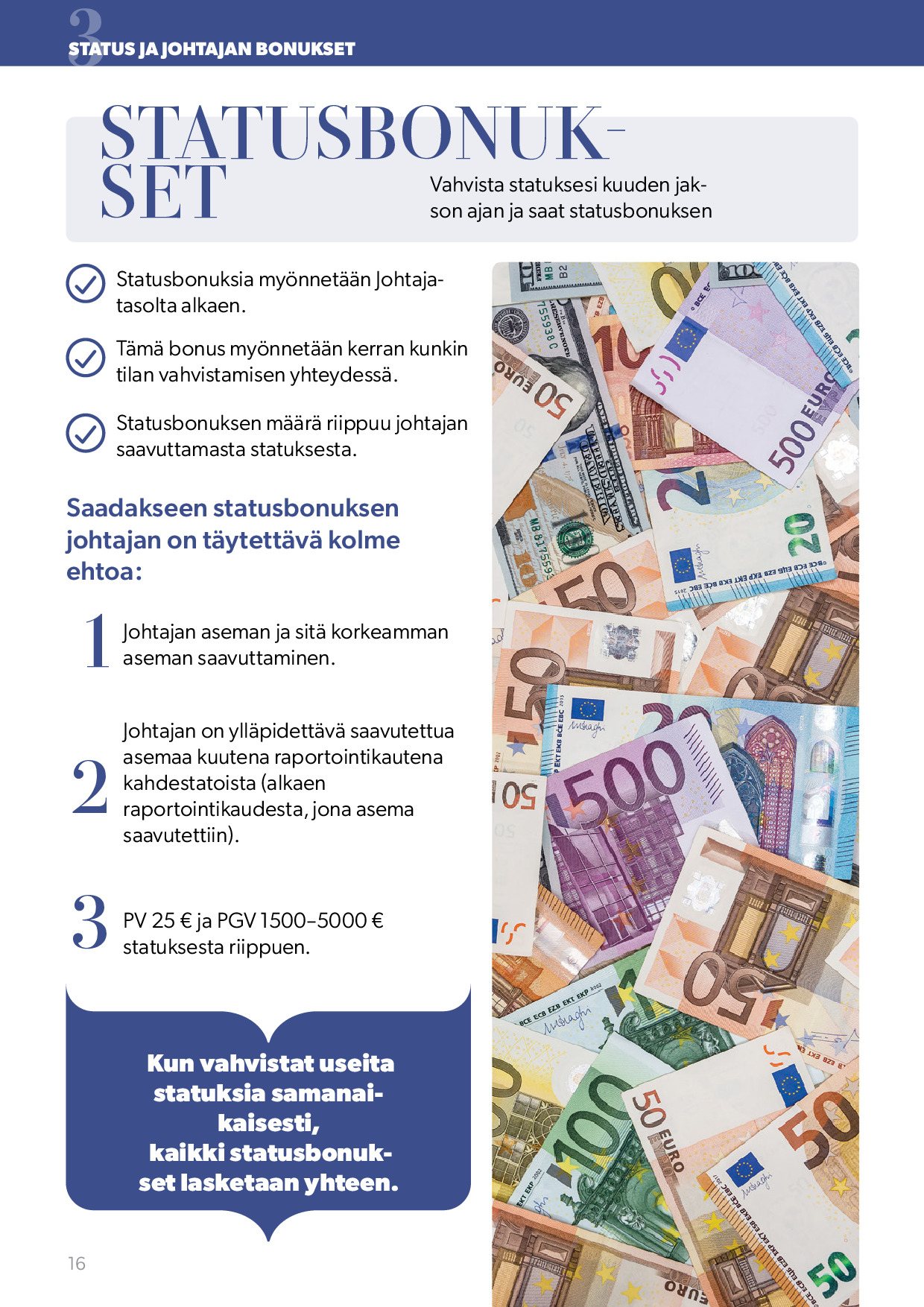 3
STATUS JA JOHTAJAN BONUKSET

STATUSBONUKSET

Vahvista statuksesi kuuden jakson ajan ja saat statusbonuksen

Statusbonuksia myönnetään Johtajatasolta alkaen.

Tämä bonus myönnetään kerran kunkin tilan vahvistamisen yhteydessä.

Statusbonuksen määrä riippuu johtajan saavuttamasta statuksesta.

Saadakseen statusbonuksen johtajan on täytettävä kolme ehtoa:

1 Johtajan aseman ja sitä korkeamman aseman saavuttaminen.

2 Johtajan on ylläpidettävä saavutettua asemaa kuutena raportointikautena kahdestatoista (alkaen raportointikaudesta, jona asema saavutettiin).

3 PV 25 € ja PGV 1500–5000 € statuksesta riippuen.

Kun vahvistat useita statuksia samanaikaisesti, kaikki statusbonukset lasketaan yhteen.

16